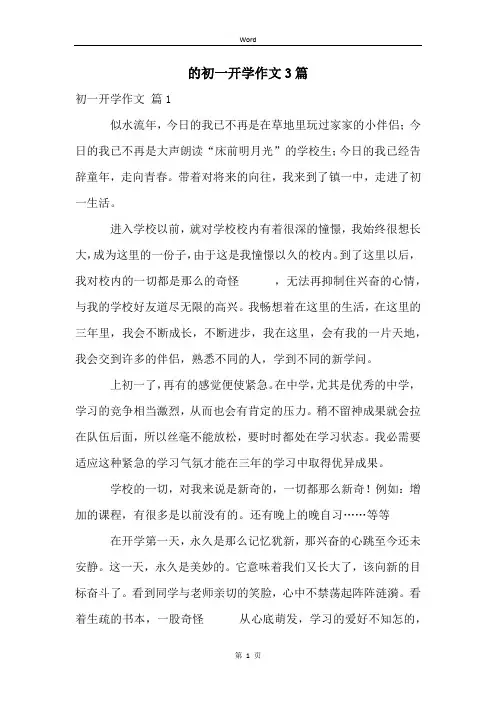 Word

的初一开学作文3篇

初一开学作文 篇1

似水流年，今日的我已不再是在草地里玩过家家的小伴侣；今日的我已不再是大声朗读“床前明月光”的学校生；今日的我已经告辞童年，走向青春。带着对将来的向往，我来到了镇一中，走进了初一生活。

进入学校以前，就对学校校内有着很深的憧憬，我始终很想长大，成为这里的一份子，由于这是我憧憬以久的校内。到了这里以后，我对校内的一切都是那么的奇怪　　，无法再抑制住兴奋的心情，与我的学校好友道尽无限的高兴。我畅想着在这里的生活，在这里的三年里，我会不断成长，不断进步，我在这里，会有我的一片天地，我会交到许多的伴侣，熟悉不同的人，学到不同的新学问。

上初一了，再有的感觉便使紧急。在中学，尤其是优秀的中学，学习的竞争相当激烈，从而也会有肯定的压力。稍不留神成果就会拉在队伍后面，所以丝毫不能放松，要时时都处在学习状态。我必需要适应这种紧急的学习气氛才能在三年的学习中取得优异成果。

学校的一切，对我来说是新奇的，一切都那么新奇！例如：增加的课程，有很多是以前没有的。还有晚上的晚自习……等等

在开学第一天，永久是那么记忆犹新，那兴奋的心跳至今还未安静。这一天，永久是美妙的。它意味着我们又长大了，该向新的目标奋斗了。看到同学与老师亲切的笑脸，心中不禁荡起阵阵涟漪。看着生疏的书本，一股奇怪　　从心底萌发，学习的爱好不知怎的，

第 1 页